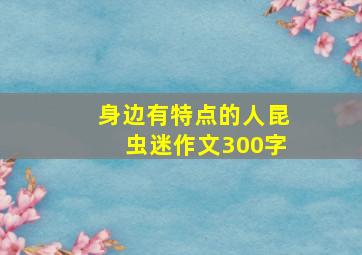 身边有特点的人昆虫迷作文300字